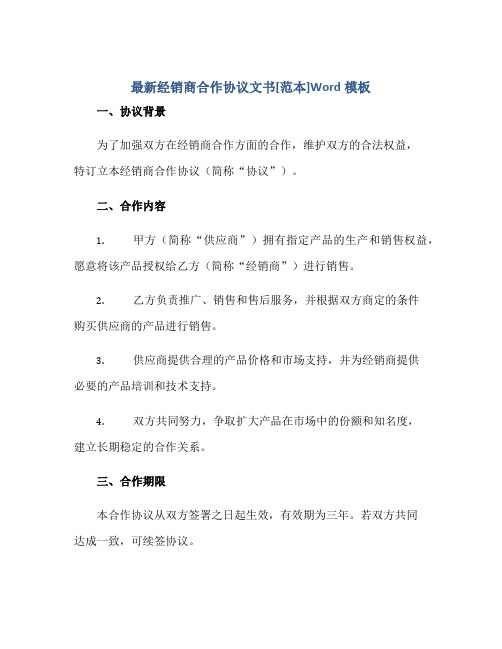 最新经销商合作协议文书[范本]Word 模板

一、协议背景

为了加强双方在经销商合作方面的合作，维护双方的合法权益，特订立本经销商合作协议（简称“协议”）。

二、合作内容

1. 甲方（简称“供应商”）拥有指定产品的生产和销售权益，愿意将该产品授权给乙方（简称“经销商”）进行销售。

2. 乙方负责推广、销售和售后服务，并根据双方商定的条件购买供应商的产品进行销售。

3. 供应商提供合理的产品价格和市场支持，并为经销商提供必要的产品培训和技术支持。

4. 双方共同努力，争取扩大产品在市场中的份额和知名度，建立长期稳定的合作关系。

三、合作期限

本合作协议从双方签署之日起生效，有效期为三年。若双方共同达成一致，可续签协议。